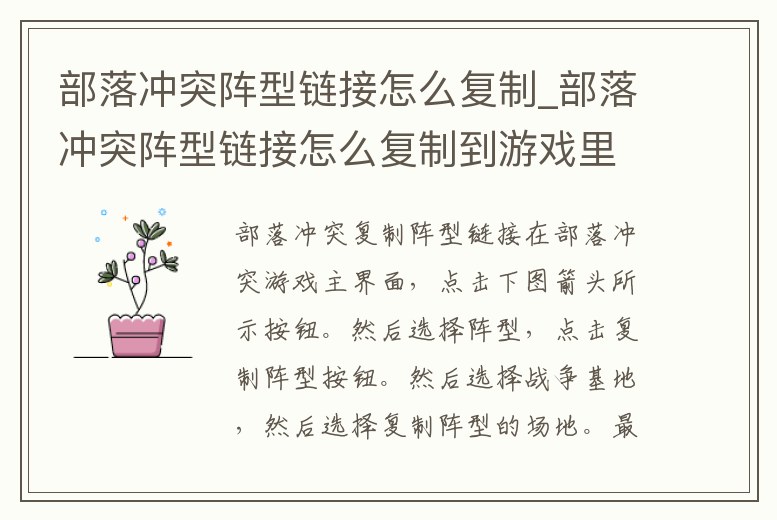 部落冲突阵型链接怎么复制_部落冲突阵型链接怎么复制到游戏里

部落冲突复制阵型链接在部落冲突游戏主界面，点击下图箭头所示按钮。然后选择阵型，点击复制阵型按钮。然后选择战争基地，然后选择复制阵型的场地。最